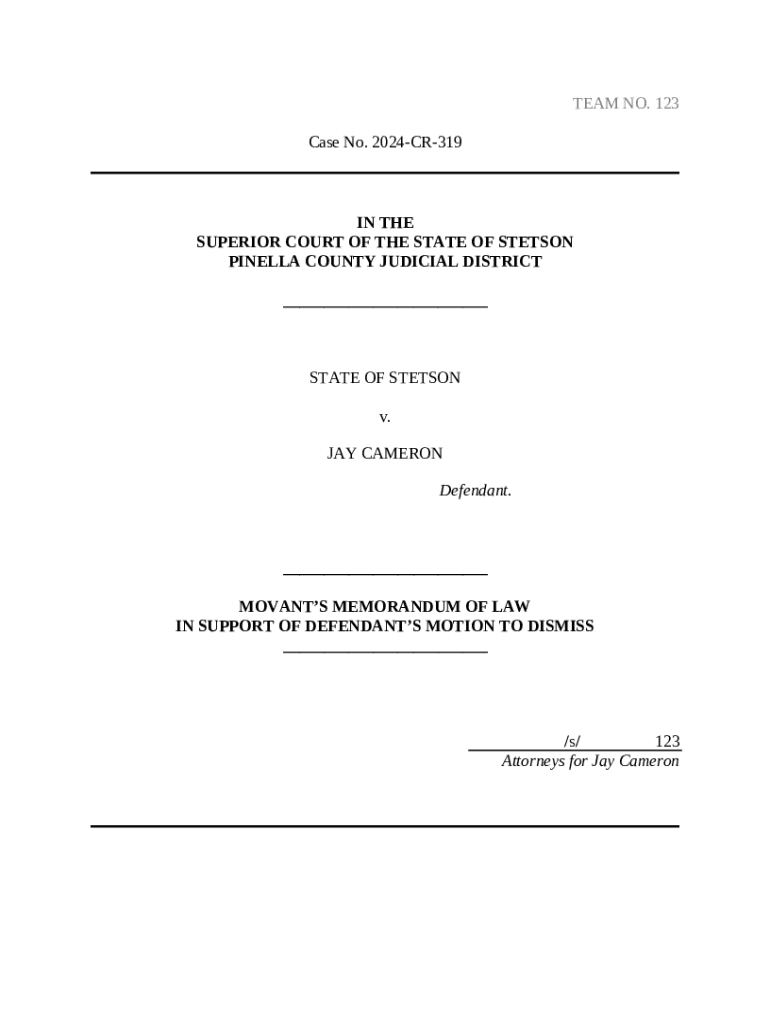 TEAM NO. 123

Case No. 2024-CR-319

IN THE
SUPERIOR COURT OF THE STATE OF STETSON
PINELLA COUNTY JUDICIAL DISTRICT

STATE OF STETSON

v.

JAY CAMERON

Defendant.

MOVANT'S MEMORANDUM OF LAW
IN SUPPORT OF DEFENDANT'S MOTION TO DISMISS

/s/ 123
Attorneys for Jay Cameron